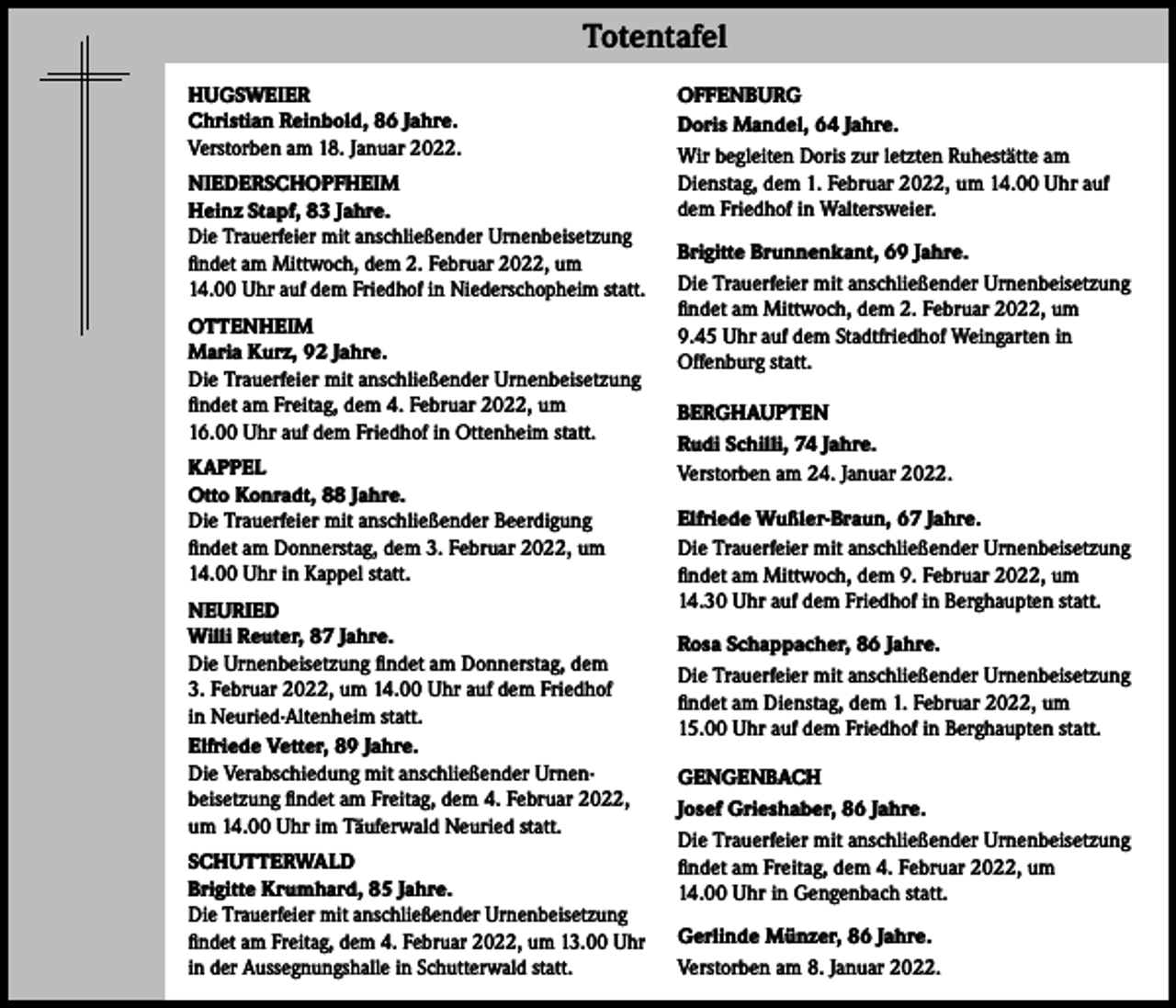 Totentafel

HUGSWEIER
Christian Reinbold, 86 Jahre.
Verstorben am 18. Januar 2022.

NIEDERSCHOPFHEIM
Heinz Stapf, 83 Jahre.
Die Trauerfeier mit anschließender Urnenbeisetzung findet am Mittwoch, dem 2. Februar 2022, um 14.00 Uhr auf dem Friedhof in Niederschopheim statt.

OTTENHEIM
Maria Kurz, 92 Jahre.
Die Trauerfeier mit anschließender Urnenbeisetzung findet am Freitag, dem 4. Februar 2022, um 16.00 Uhr auf dem Friedhof in Ottenheim statt.

KAPPEL
Otto Konradt, 88 Jahre.
Die Trauerfeier mit anschließender Beerdigung findet am Donnerstag, dem 3. Februar 2022, um 14.00 Uhr in Kappel statt.

NEURIED
Willi Reuter, 87 Jahre.
Die Urnenbeisetzung findet am Donnerstag, dem 3. Februar 2022, um 14.00 Uhr auf dem Friedhof in Neuried-Altenheim statt.

Elfriede Vetter, 89 Jahre.
Die Verabschiedung mit anschließender Urnenbeisetzung findet am Freitag, dem 4. Februar 2022, um 14.00 Uhr im Täuferwald Neuried statt.

SCHUTTERWALD
Brigitte Krumhard, 85 Jahre.
Die Trauerfeier mit anschließender Urnenbeisetzung findet am Freitag, dem 4. Februar 2022, um 13.00 Uhr in der Aussegnungshalle in Schutterwald statt.

OFFENBURG
Doris Mandel, 64 Jahre.
Wir begleiten Doris zur letzten Ruhestätte am Dienstag, dem 1. Februar 2022, um 14.00 Uhr auf dem Friedhof in Waltersweier.

Brigitte Brunnenkant, 69 Jahre.
Die Trauerfeier mit anschließender Urnenbeisetzung findet am Mittwoch, dem 2. Februar 2022, um 9.45 Uhr auf dem Stadtfriedhof Weingarten in Offenburg statt.

BERGHAUPTEN
Rudi Schilli, 74 Jahre.
Verstorben am 24. Januar 2022.

Elfriede Wußler-Braun, 67 Jahre.
Die Trauerfeier mit anschließender Urnenbeisetzung findet am Mittwoch, dem 9. Februar 2022, um 14.30 Uhr auf dem Friedhof in Berghaupten statt.

Rosa Schappacher, 86 Jahre.
Die Trauerfeier mit anschließender Urnenbeisetzung findet am Dienstag, dem 1. Februar 2022, um 15.00 Uhr auf dem Friedhof in Berghaupten statt.

GENGENBACH
Josef Grieshaber, 86 Jahre.
Die Trauerfeier mit anschließender Urnenbeisetzung findet am Freitag, dem 4. Februar 2022, um 14.00 Uhr in Gengenbach statt.

Gerlinde Münzer, 86 Jahre.
Verstorben am 8. Januar 2022.